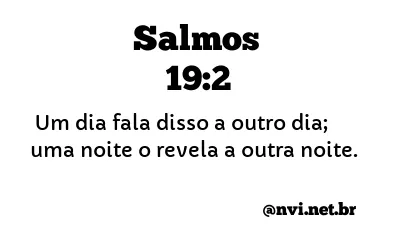 Salmos
19:2

Um dia fala disso a outro dia;
uma noite o revela a outra noite.

@nvi.net.br